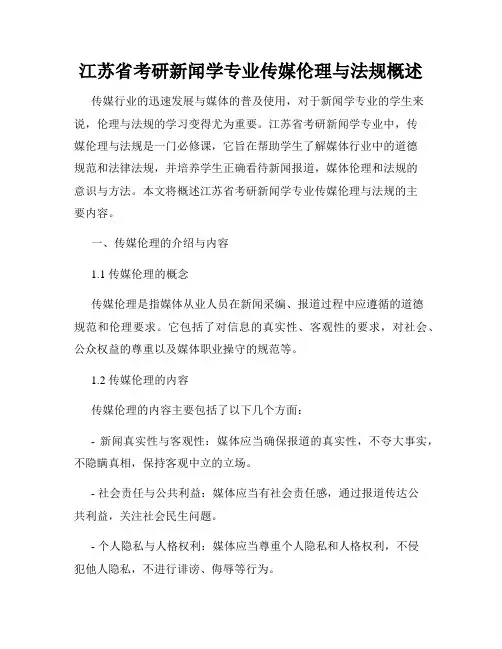 江苏省考研新闻学专业传媒伦理与法规概述

传媒行业的迅速发展与媒体的普及使用，对于新闻学专业的学生来说，伦理与法规的学习变得尤为重要。江苏省考研新闻学专业中，传媒伦理与法规是一门必修课，它旨在帮助学生了解媒体行业中的道德规范和法律法规，并培养学生正确看待新闻报道，媒体伦理和法规的意识与方法。本文将概述江苏省考研新闻学专业传媒伦理与法规的主要内容。

一、传媒伦理的介绍与内容

1.1 传媒伦理的概念

传媒伦理是指媒体从业人员在新闻采编、报道过程中应遵循的道德规范和伦理要求。它包括了对信息的真实性、客观性的要求，对社会、公众权益的尊重以及媒体职业操守的规范等。

1.2 传媒伦理的内容

传媒伦理的内容主要包括了以下几个方面：

- 新闻真实性与客观性：媒体应当确保报道的真实性，不夸大事实，不隐瞒真相，保持客观中立的立场。

- 社会责任与公共利益：媒体应当有社会责任感，通过报道传达公共利益，关注社会民生问题。

- 个人隐私与人格权利：媒体应当尊重个人隐私和人格权利，不侵犯他人隐私，不进行诽谤、侮辱等行为。